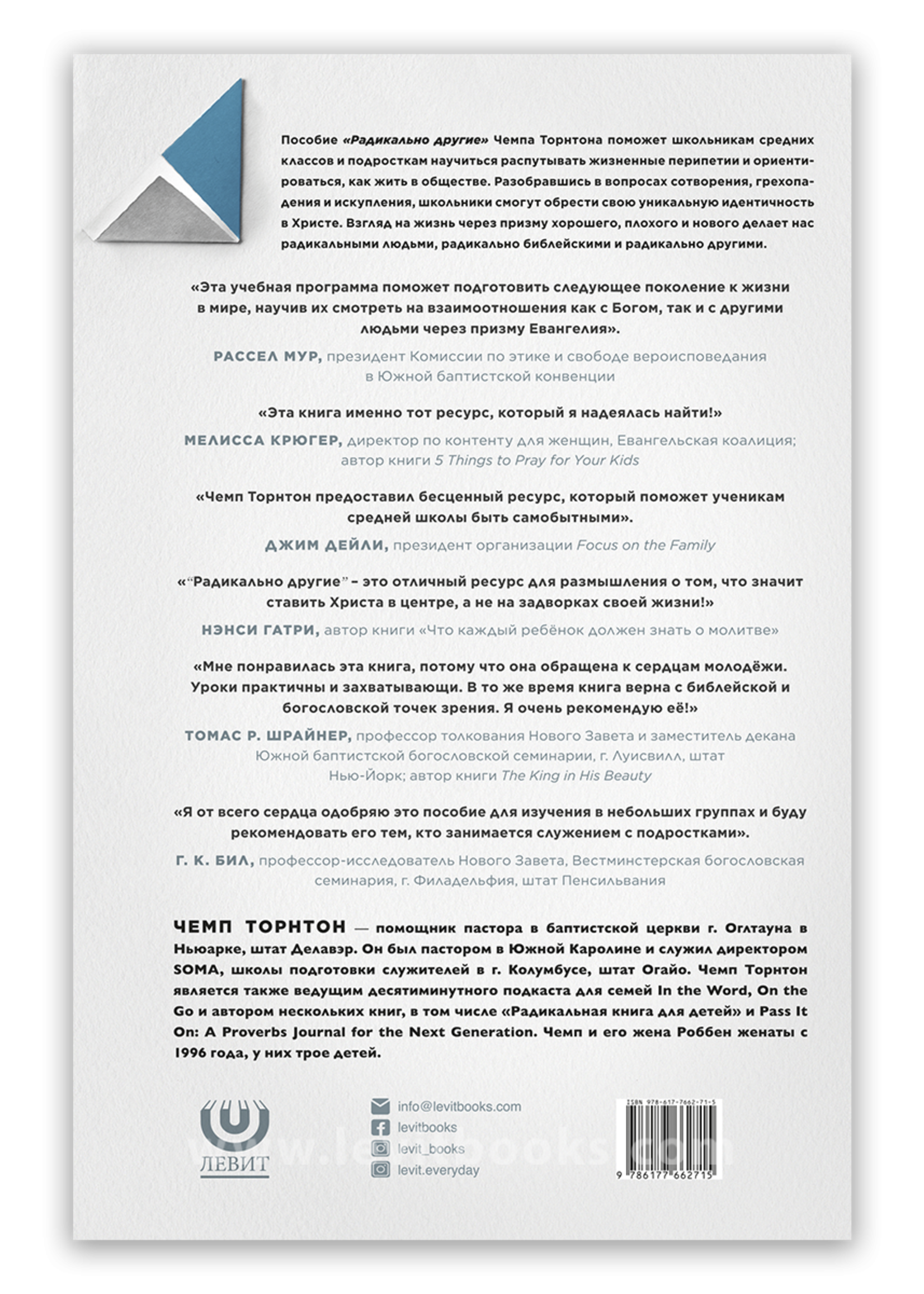 Пособие «Радикально другие» Чемпа Торнтона поможет школьникам средних классов и подросткам научиться распутывать жизненные перипетии и ориентироваться, как жить в обществе. Разобравшись в вопросах сотворения, грехопадения и искупления, школьники смогут обрести свою уникальную идентичность в Христе. Взгляд на жизнь через призму хорошего, плохого и нового делает нас радикальными людьми, радикально библейскими и радикально другими.

«Эта учебная программа поможет подготовить следующее поколение к жизни в мире, научив их смотреть на взаимоотношения как с Богом, так и с другими людьми через призму Евангелия».

РАССЕЛ МУР, президент Комиссии по этике и свободе вероисповедания в Южной баптистской конвенции

«Эта книга именно тот ресурс, который я надеялась найти!»

МЕЛИССА КРЮГЕР, директор по контенту для женщин, Евангельская коалиция; автор книги 5 Things to Pray for Your Kids

«Чемп Торнтон предоставил бесценный ресурс, который поможет ученикам средней школы быть самобытными».

ДЖИМ ДЕЙЛИ, президент организации Focus on the Family

«“Радикально другие” – это отличный ресурс для размышления о том, что значит ставить Христа в центре, а не на задворках своей жизни!»

НЭНСИ ГАТРИ, автор книги «Что каждый ребёнок должен знать о молитве»

«Мне понравилась эта книга, потому что она обращена к сердцам молодёжи. Уроки практичны и захватывающи. В то же время книга верна с библейской и богословской точек зрения. Я очень рекомендую её!»

ТОМАС Р. ШРАЙНЕР, профессор толкования Нового Завета и заместитель декана Южной баптистской богословской семинарии, г. Луисвилл, штат Нью-Йорк; автор книги The King in His Beauty

«Я от всего сердца одобряю это пособие для изучения в небольших группах и буду рекомендовать его тем, кто занимается служением с подростками».

Г. К. БИЛ, профессор-исследователь Нового Завета, Вестминстерская богословская семинария, г. Филадельфия, штат Пенсильвания

ЧЕМП ТОРНТОН — помощник пастора в баптистской церкви г. Оглтауна в Ньюарке, штат Делавэр. Он был пастором в Южной Каролине и служил директором SOMA, школы подготовки служителей в г. Колумбусе, штат Огайо. Чемп Торнтон является также ведущим десятиминутного подкаста для семей In the Word, On the Go и автором нескольких книг, в том числе «Радикальная книга для детей» и Pass It On: A Proverbs Journal for the Next Generation. Чемп и его жена Роббен женаты с 1996 года, у них трое детей.

ЛЕВИТ

info@levitbooks.com
levitbooks
levit_books
levit.everyday

www.levitbooks.com

ISBN 978-617-7662-71-5
9 786177 662715